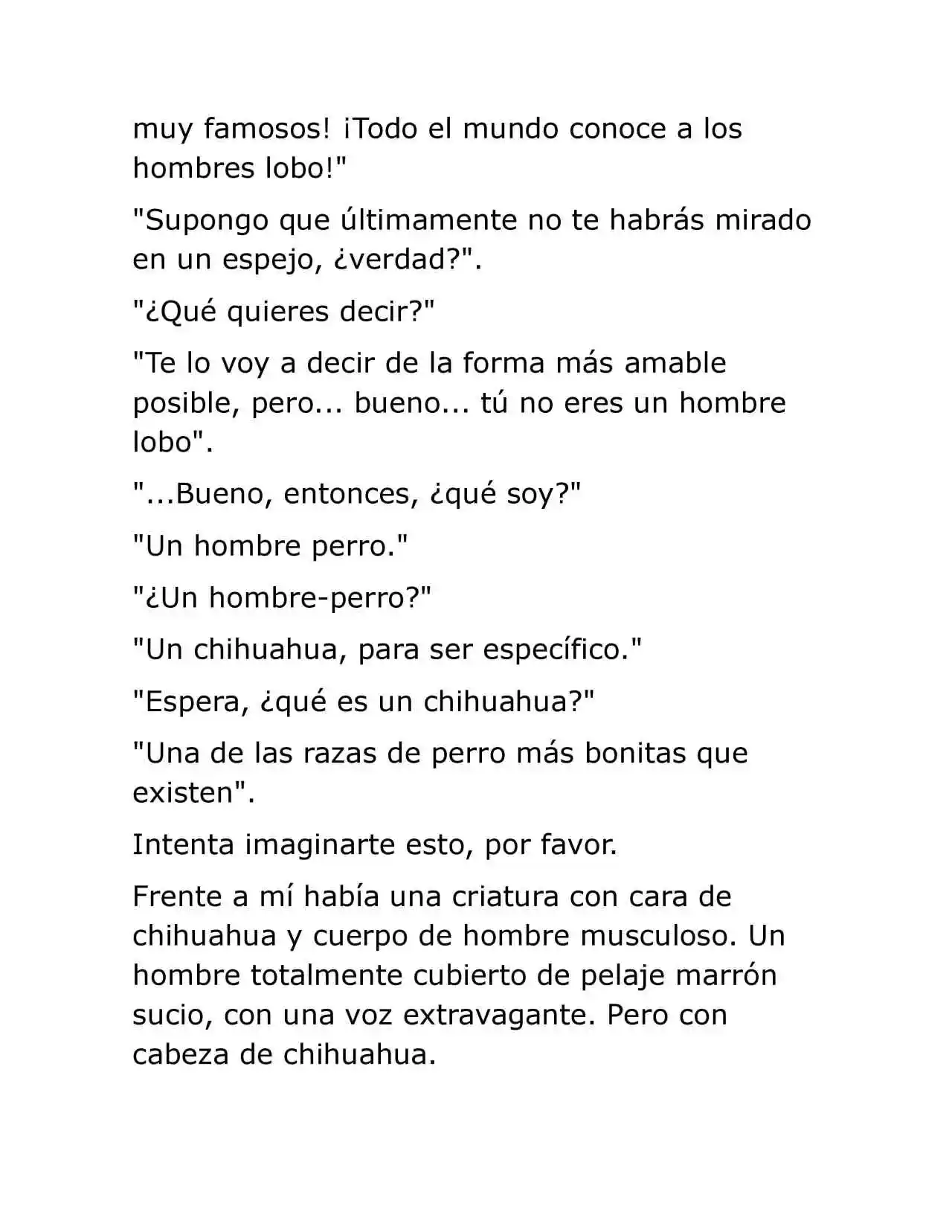 muy famosos! ¡Todo el mundo conoce a los hombres lobo!"

"Supongo que últimamente no te habrás mirado en un espejo, ¿verdad?".

"¿Qué quieres decir?"

"Te lo voy a decir de la forma más amable posible, pero... bueno... tú no eres un hombre lobo".

"...Bueno, entonces, ¿qué soy?"

"Un hombre perro."

"¿Un hombre-perro?"

"Un chihuahua, para ser específico."

"Espera, ¿qué es un chihuahua?"

"Una de las razas de perro más bonitas que existen".

Intenta imaginarte esto, por favor.

Frente a mí había una criatura con cara de chihuahua y cuerpo de hombre musculoso. Un hombre totalmente cubierto de pelaje marrón sucio, con una voz extravagante. Pero con cabeza de chihuahua.